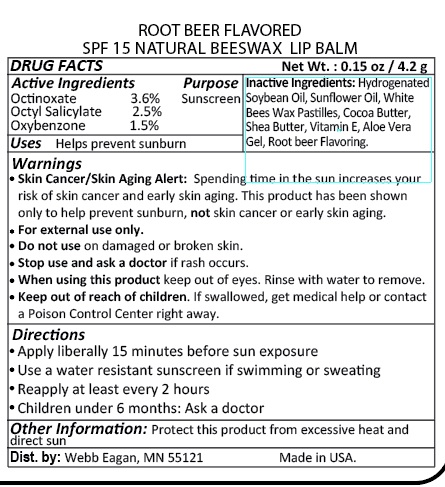 ROOT BEER FLAVORED
SPF 15 NATURAL BEESWAX LIP BALM

DRUG FACTS
Net Wt. : 0.15 oz / 4.2 g

Active Ingredients
Purpose
Octinoxate 3.6% Sunscreen
Octyl Salicylate 2.5%
Oxybenzone 1.5%

Uses Helps prevent sunburn

Inactive Ingredients: Hydrogenated Soybean Oil, Sunflower Oil, White Bees Wax Pastilles, Cocoa Butter, Shea Butter, Vitamin E, Aloe Vera Gel, Root beer Flavoring.

Warnings
• Skin Cancer/Skin Aging Alert: Spending time in the sun increases your risk of skin cancer and early skin aging. This product has been shown only to help prevent sunburn, not skin cancer or early skin aging.
• For external use only.
• Do not use on damaged or broken skin.
• Stop use and ask a doctor if rash occurs.
• When using this product keep out of eyes. Rinse with water to remove.
• Keep out of reach of children. If swallowed, get medical help or contact a Poison Control Center right away.

Directions
• Apply liberally 15 minutes before sun exposure
• Use a water resistant sunscreen if swimming or sweating
• Reapply at least every 2 hours
• Children under 6 months: Ask a doctor

Other Information: Protect this product from excessive heat and direct sun

Dist. by: Webb Eagan, MN 55121 Made in USA.